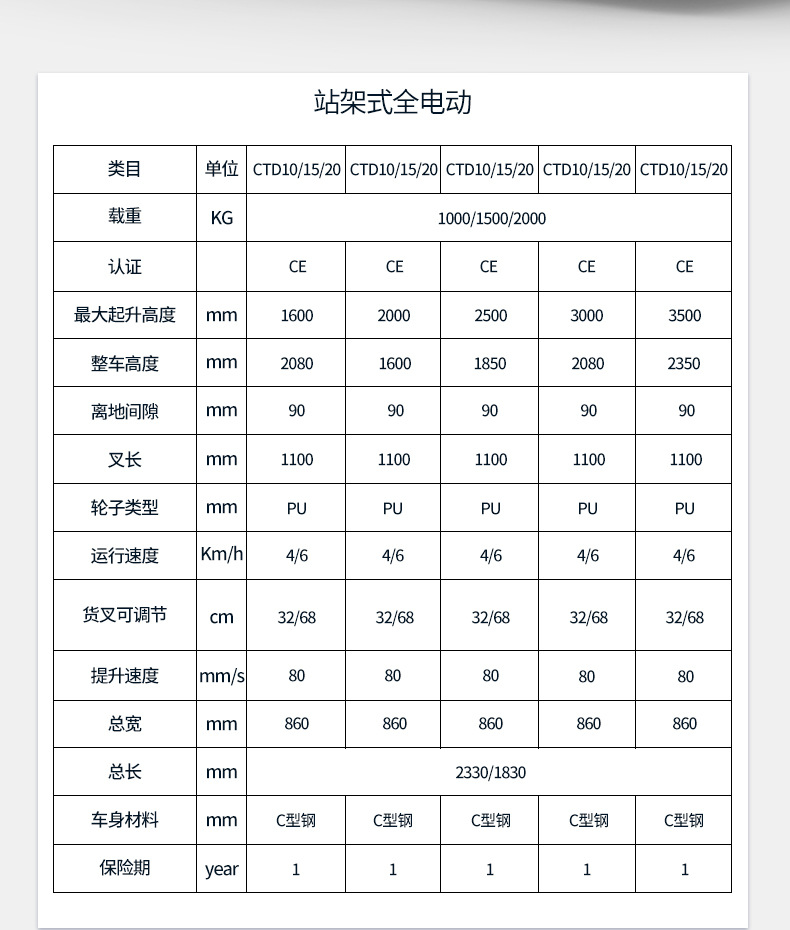 站架式全电动

| 类目 | 单位 | CTD10/15/20 | CTD10/15/20 | CTD10/15/20 | CTD10/15/20 | CTD10/15/20 |
|---|---|---|---|---|---|---|
| 载重 | KG | 1000/1500/2000 | | | | |
| 认证 | | CE | CE | CE | CE | CE |
| 最大起升高度 | mm | 1600 | 2000 | 2500 | 3000 | 3500 |
| 整车高度 | mm | 2080 | 1600 | 1850 | 2080 | 2350 |
| 离地间隙 | mm | 90 | 90 | 90 | 90 | 90 |
| 叉长 | mm | 1100 | 1100 | 1100 | 1100 | 1100 |
| 轮子类型 | mm | PU | PU | PU | PU | PU |
| 运行速度 | Km/h | 4/6 | 4/6 | 4/6 | 4/6 | 4/6 |
| 货叉可调节 | cm | 32/68 | 32/68 | 32/68 | 32/68 | 32/68 |
| 提升速度 | mm/s | 80 | 80 | 80 | 80 | 80 |
| 总宽 | mm | 860 | 860 | 860 | 860 | 860 |
| 总长 | mm | 2330/1830 | | | | |
| 车身材料 | mm | C型钢 | C型钢 | C型钢 | C型钢 | C型钢 |
| 保险期 | year | 1 | 1 | 1 | 1 | 1 |